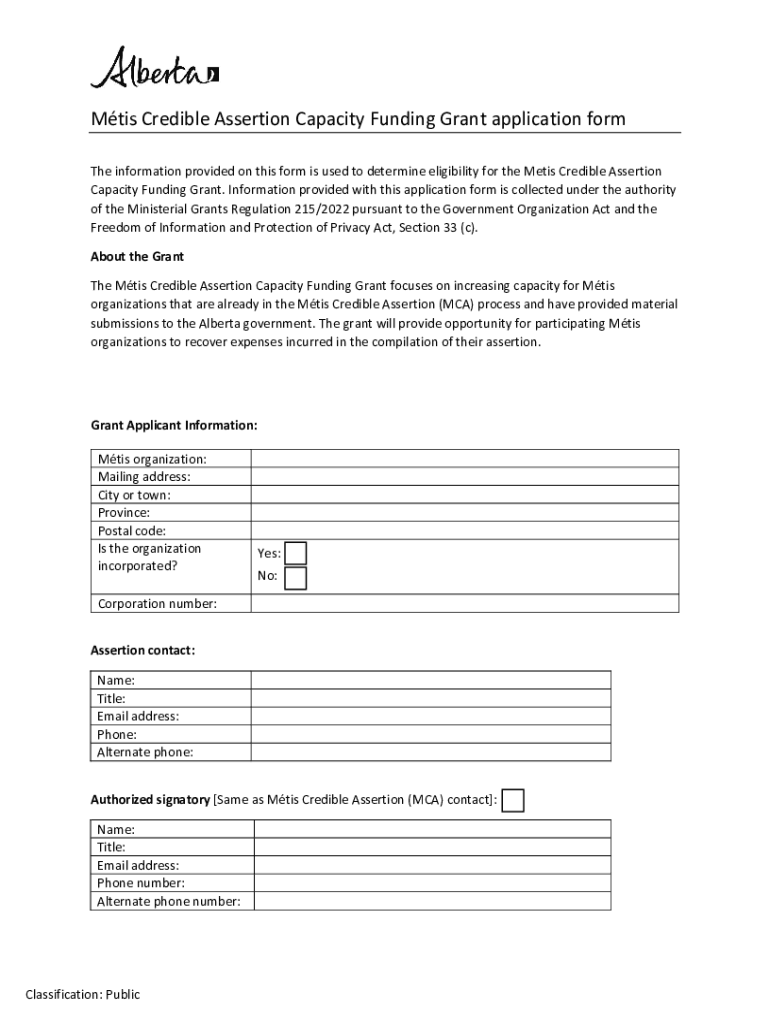 Alberta

Métis Credible Assertion Capacity Funding Grant application form

The information provided on this form is used to determine eligibility for the Metis Credible Assertion Capacity Funding Grant. Information provided with this application form is collected under the authority of the Ministerial Grants Regulation 215/2022 pursuant to the Government Organization Act and the Freedom of Information and Protection of Privacy Act, Section 33 (c).

About the Grant

The Métis Credible Assertion Capacity Funding Grant focuses on increasing capacity for Métis organizations that are already in the Métis Credible Assertion (MCA) process and have provided material submissions to the Alberta government. The grant will provide opportunity for participating Métis organizations to recover expenses incurred in the compilation of their assertion.

Grant Applicant Information:

| Métis organization: | |
|---|---|
| Mailing address: | |
| City or town: | |
| Province: | |
| Postal code: | |
| Is the organization incorporated? | Yes: No: |
| Corporation number: | |

Assertion contact:

| Name: | |
|---|---|
| Title: | |
| Email address: | |
| Phone: | |
| Alternate phone: | |

Authorized signatory [Same as Métis Credible Assertion (MCA) contact]:

| Name: | |
|---|---|
| Title: | |
| Email address: | |
| Phone number: | |
| Alternate phone number: | |

Classification: Public